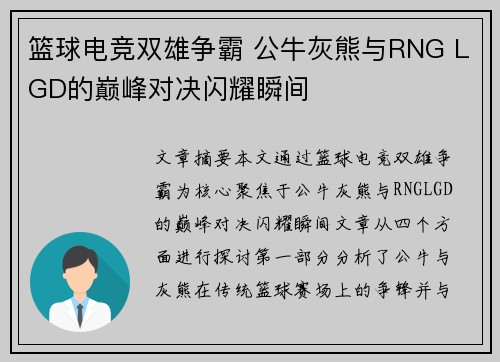 篮球电竞双雄争霸 公牛灰熊与RNG LGD的巅峰对决闪耀瞬间

文章摘要本文通过篮球电竞双雄争霸为核心聚焦于公牛灰熊与RNGLGD的巅峰对决闪耀瞬间文章从四个方面进行探讨第一部分分析了公牛与灰熊在传统篮球赛场上的争锋并与